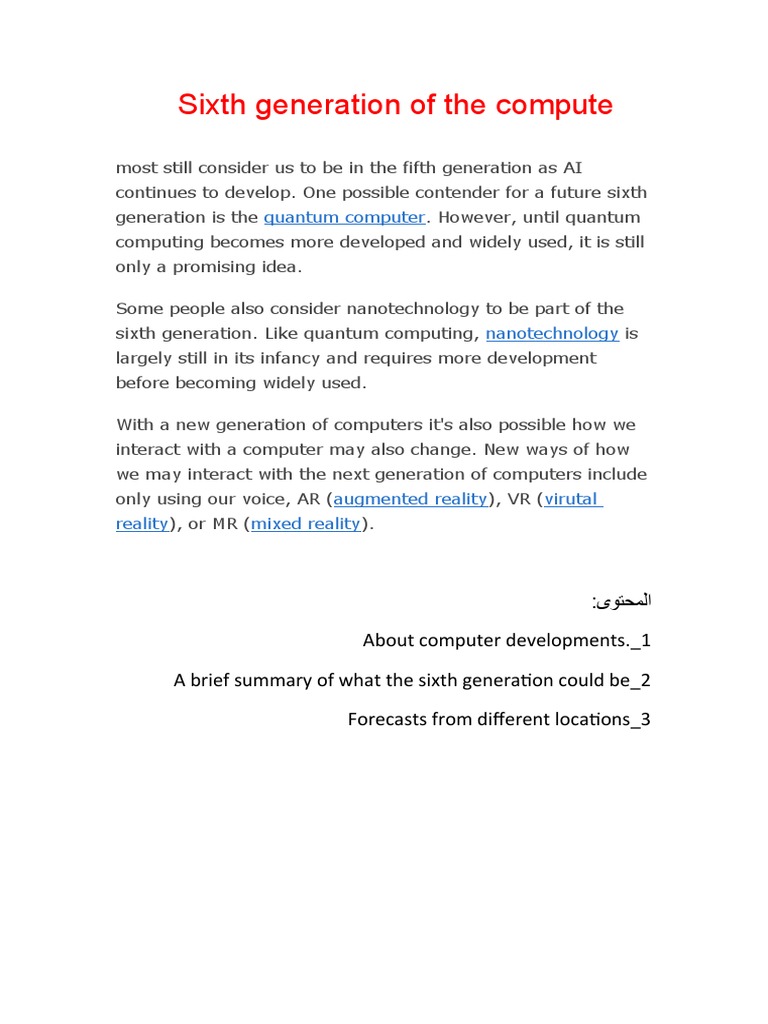 Sixth generation of the compute

most still consider us to be in the fifth generation as AI continues to develop. One possible contender for a future sixth generation is the quantum computer. However, until quantum computing becomes more developed and widely used, it is still only a promising idea.

Some people also consider nanotechnology to be part of the sixth generation. Like quantum computing, nanotechnology is largely still in its infancy and requires more development before becoming widely used.

With a new generation of computers it's also possible how we interact with a computer may also change. New ways of how we may interact with the next generation of computers include only using our voice, AR (augmented reality), VR (virutal reality), or MR (mixed reality).

المحتوى:

About computer developments._1

A brief summary of what the sixth generation could be_2

Forecasts from different locations_3